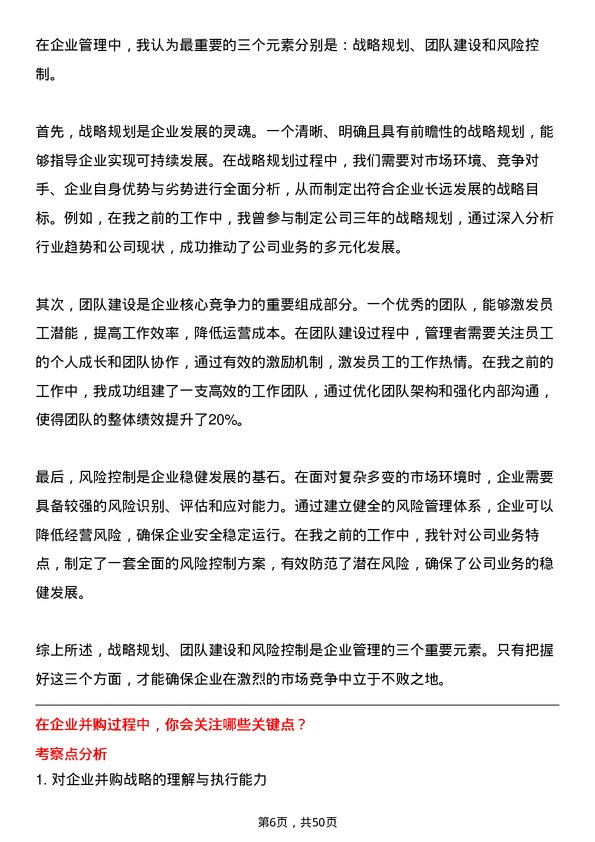 在企业管理中，我认为最重要的三个元素分别是：战略规划、团队建设和风险控制。

首先，战略规划是企业发展的灵魂。一个清晰、明确且具有前瞻性的战略规划，能够指导企业实现可持续发展。在战略规划过程中，我们需要对市场环境、竞争对手、企业自身优势与劣势进行全面分析，从而制定出符合企业长远发展的战略目标。例如，在我之前的工作中，我曾参与制定公司三年的战略规划，通过深入分析行业趋势和公司现状，成功推动了公司业务的多元化发展。

其次，团队建设是企业核心竞争力的重要组成部分。一个优秀的团队，能够激发员工潜能，提高工作效率，降低运营成本。在团队建设过程中，管理者需要关注员工的个人成长和团队协作，通过有效的激励机制，激发员工的工作热情。在我之前的工作中，我成功组建了一支高效的工作团队，通过优化团队架构和强化内部沟通，使得团队的整体绩效提升了20%。

最后，风险控制是企业稳健发展的基石。在面对复杂多变的市场环境时，企业需要具备较强的风险识别、评估和应对能力。通过建立健全的风险管理体系，企业可以降低经营风险，确保企业安全稳定运行。在我之前的工作中，我针对公司业务特点，制定了一套全面的风险控制方案，有效防范了潜在风险，确保了公司业务的稳健发展。

综上所述，战略规划、团队建设和风险控制是企业管理的三个重要元素。只有把握好这三个方面，才能确保企业在激烈的市场竞争中立于不败之地。

在企业并购过程中，你会关注哪些关键点？

考察点分析

1. 对企业并购战略的理解与执行能力

第6页，共50页